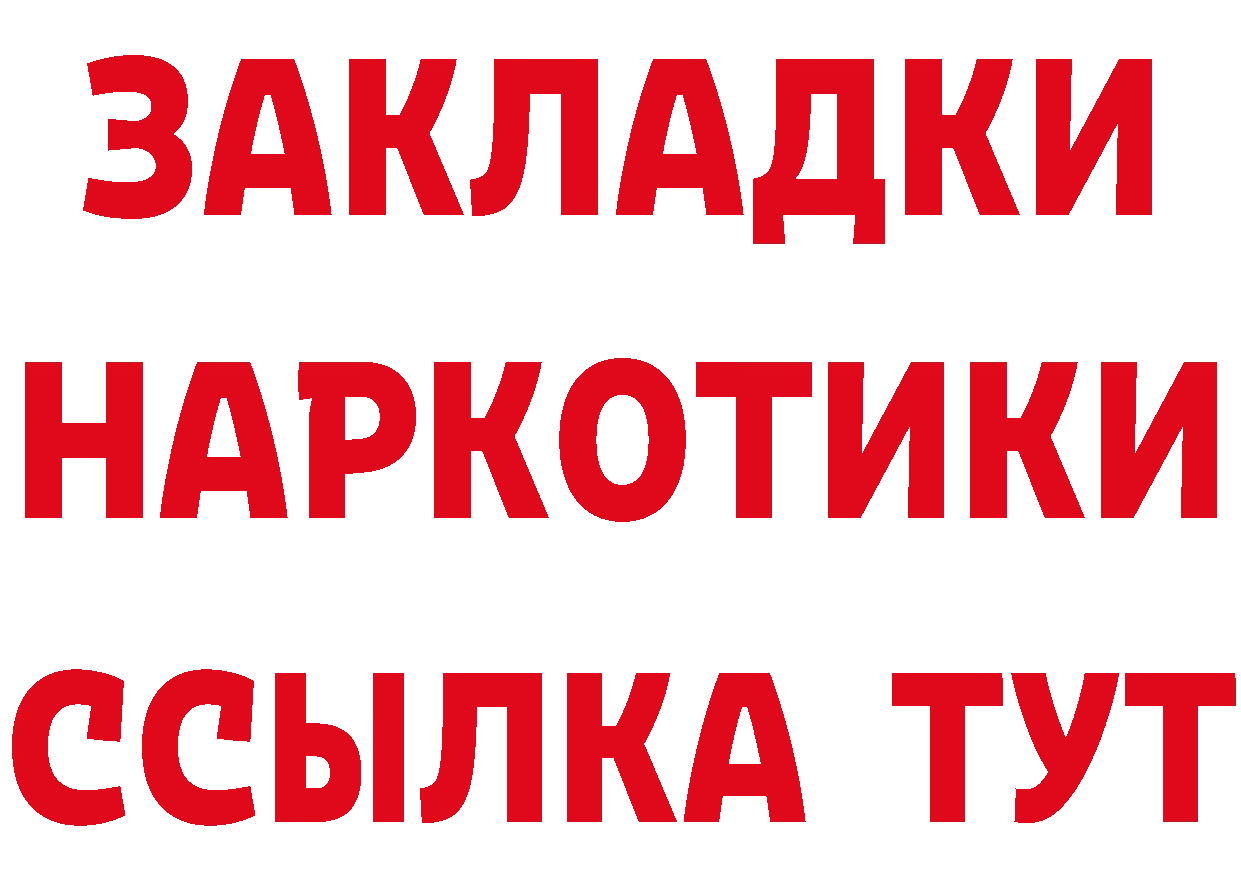 ЗАКЛАДКИ
НАРКОТИКИ
ССЫЛКА ТУТ